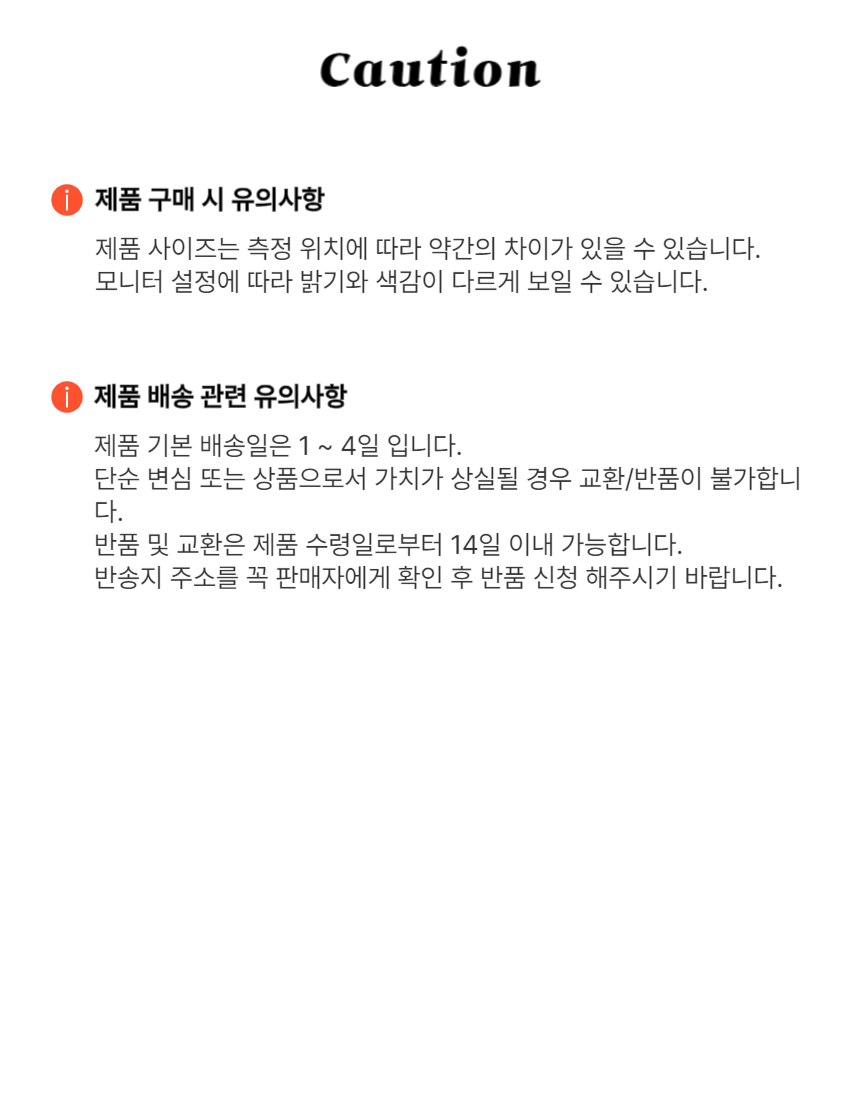 Caution

제품 구매 시 유의사항

제품 사이즈는 측정 위치에 따라 약간의 차이가 있을 수 있습니다.
모니터 설정에 따라 밝기와 색감이 다르게 보일 수 있습니다.

제품 배송 관련 유의사항

제품 기본 배송일은 1 ~ 4일 입니다.
단순 변심 또는 상품으로서 가치가 상실될 경우 교환/반품이 불가합니다.
반품 및 교환은 제품 수령일로부터 14일 이내 가능합니다.
반송지 주소를 꼭 판매자에게 확인 후 반품 신청 해주시기 바랍니다.